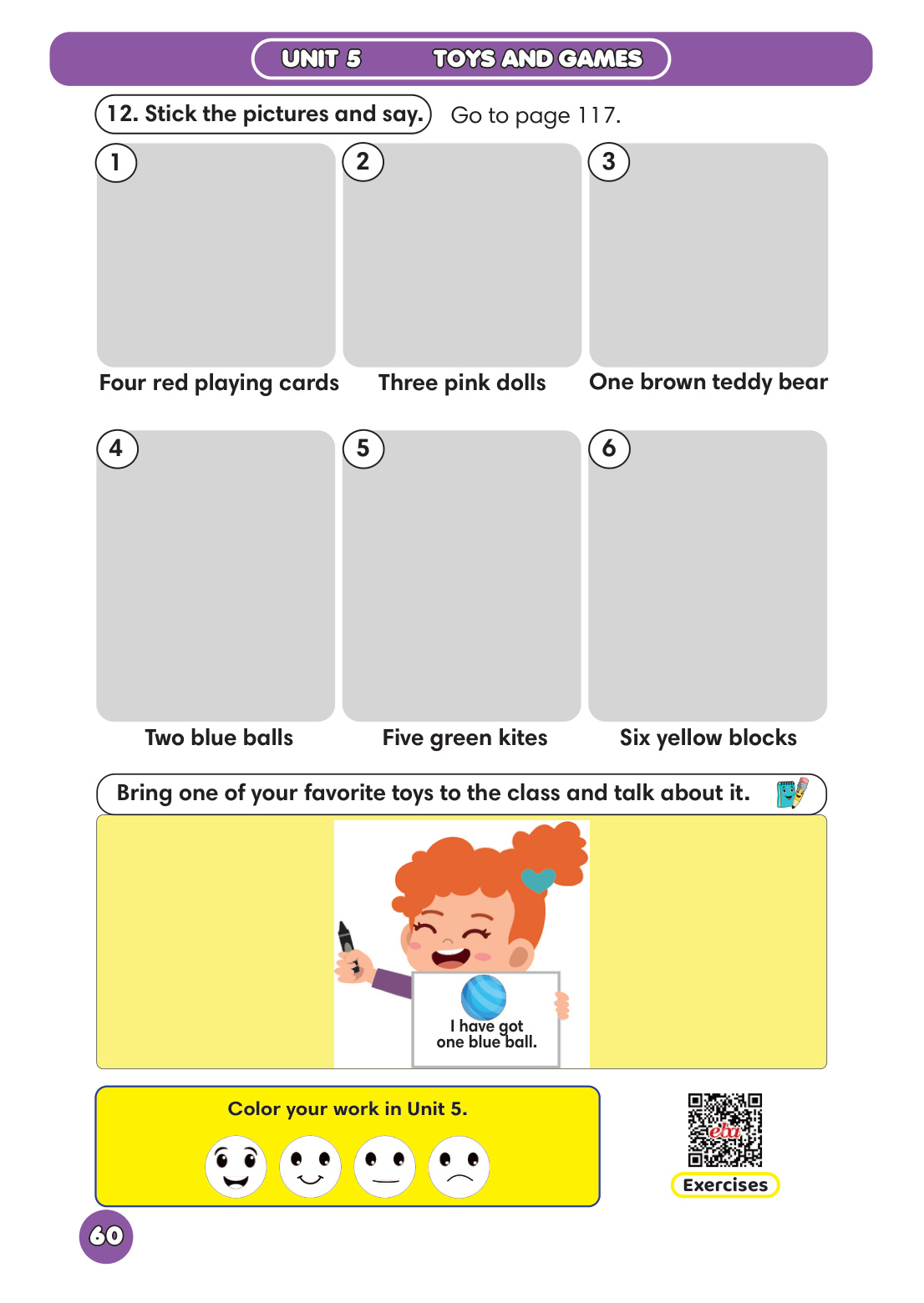 UNIT 5 TOYS AND GAMES

12. Stick the pictures and say. Go to page 117.

1

Four red playing cards

2

Three pink dolls

3

One brown teddy bear

4

Two blue balls

5

Five green kites

6

Six yellow blocks

Bring one of your favorite toys to the class and talk about it.

I have got one blue ball.

Color your work in Unit 5.

eba

Exercises

60